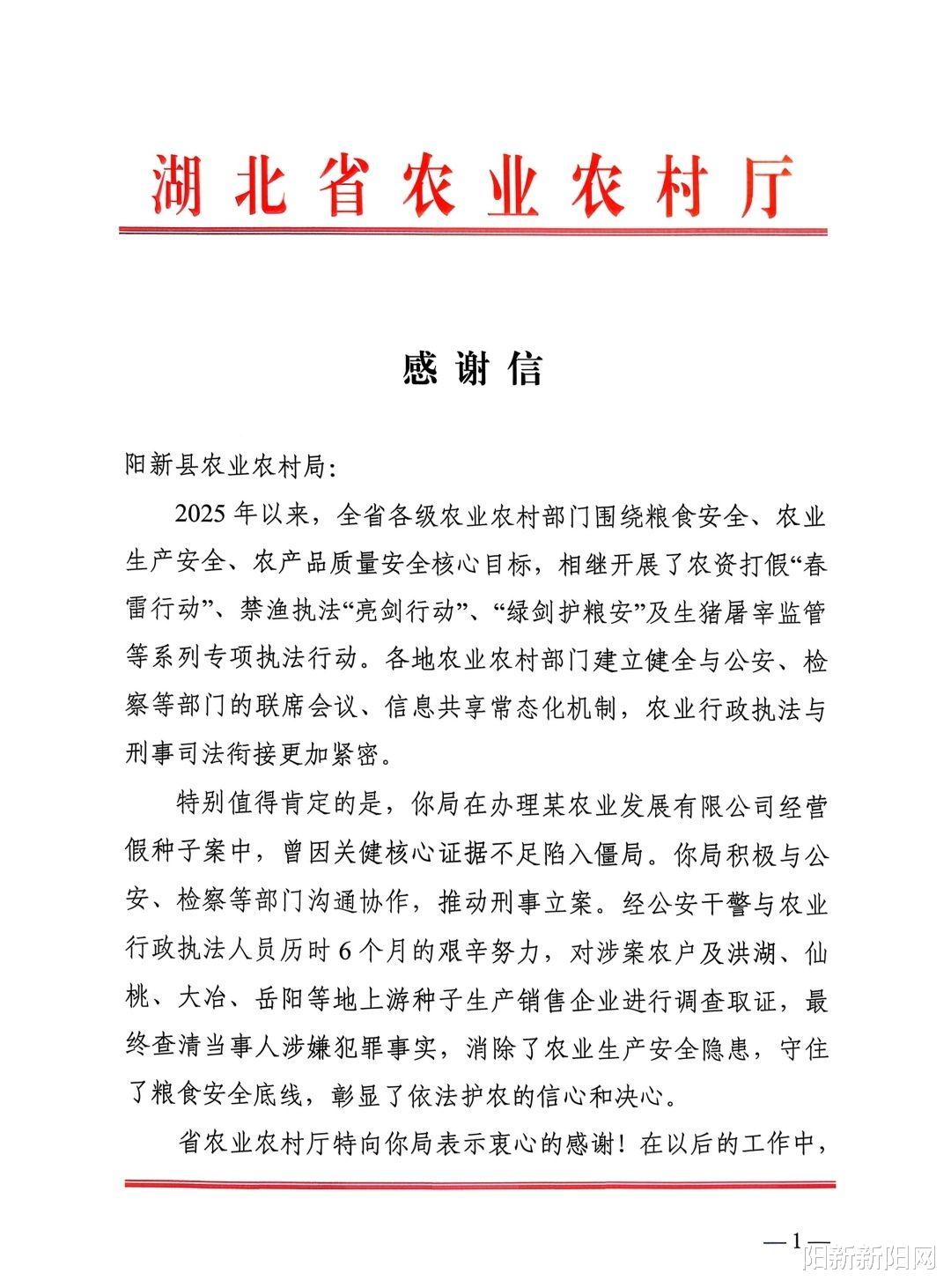 湖北省农业农村厅

感谢信

阳新县农业农村局:

2025年以来，全省各级农业农村部门围绕粮食安全、农业生产安全、农产品质量安全核心目标，相继开展了农资打假“春雷行动”、禁渔执法“亮剑行动”、“绿剑护粮安”及生猪屠宰监管等系列专项执法行动。各地农业农村部门建立健全与公安、检察等部门的联席会议、信息共享常态化机制，农业行政执法与刑事司法衔接更加紧密。

特别值得肯定的是，你局在办理某农业发展有限公司经营假种子案中，曾因关健核心证据不足陷入僵局。你局积极与公安、检察等部门沟通协作，推动刑事立案。经公安干警与农业行政执法人员历时6个月的艰辛努力，对涉案农户及洪湖、仙桃、大冶、岳阳等地上游种子生产销售企业进行调查取证，最终查清当事人涉嫌犯罪事实，消除了农业生产安全隐患，守住了粮食安全底线，彰显了依法护农的信心和决心。

省农业农村厅特向你局表示衷心的感谢！在以后的工作中，

—1—

阳新新阳网